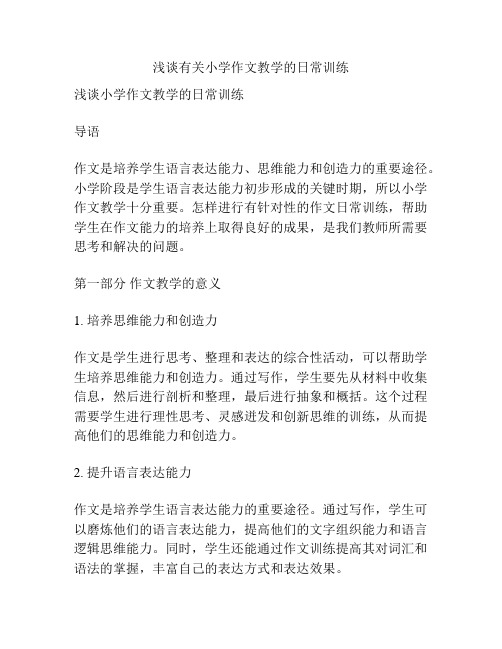 浅谈有关小学作文教学的日常训练

浅谈小学作文教学的日常训练

导语

作文是培养学生语言表达能力、思维能力和创造力的重要途径。小学阶段是学生语言表达能力初步形成的关键时期，所以小学作文教学十分重要。怎样进行有针对性的作文日常训练，帮助学生在作文能力的培养上取得良好的成果，是我们教师所需要思考和解决的问题。

第一部分 作文教学的意义

1. 培养思维能力和创造力

作文是学生进行思考、整理和表达的综合性活动，可以帮助学生培养思维能力和创造力。通过写作，学生要先从材料中收集信息，然后进行剖析和整理，最后进行抽象和概括。这个过程需要学生进行理性思考、灵感迸发和创新思维的训练，从而提高他们的思维能力和创造力。

2. 提升语言表达能力

作文是培养学生语言表达能力的重要途径。通过写作，学生可以磨炼他们的语言表达能力，提高他们的文字组织能力和语言逻辑思维能力。同时，学生还能通过作文训练提高其对词汇和语法的掌握，丰富自己的表达方式和表达效果。